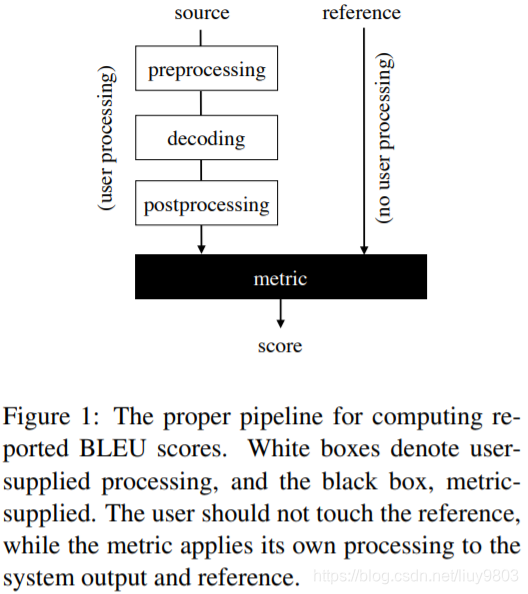 source

reference

(user processing)

preprocessing

decoding

postprocessing

(no user processing)

metric

score

Figure 1: The proper pipeline for computing reported BLEU scores. White boxes denote user-supplied processing, and the black box, metric-supplied. The user should not touch the reference, while the metric applies its own processing to the system output and reference.

https://blog.csdn.net/liuy9803